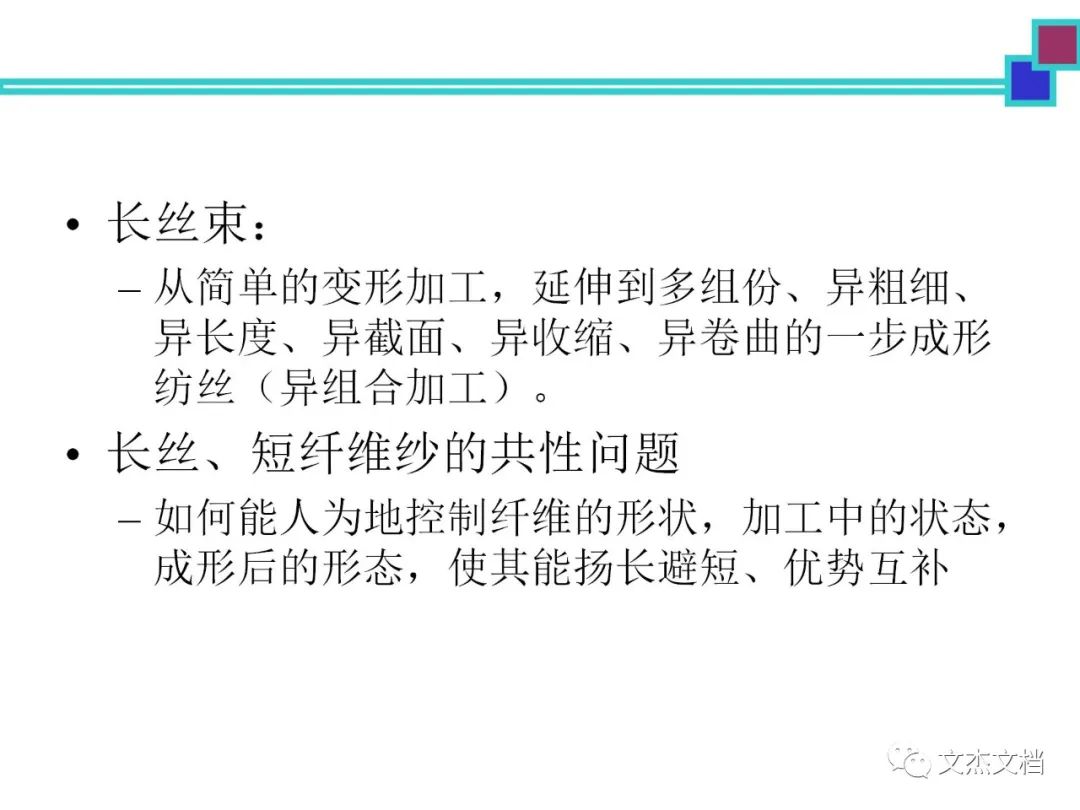 • 长丝束：
- 从简单的变形加工，延伸到多组份、异粗细、异长度、异截面、异收缩、异卷曲的一步成形纺丝（异组合加工）。
• 长丝、短纤维纱的共性问题
- 如何能人为地控制纤维的形状，加工中的状态，成形后的形态，使其能扬长避短、优势互补

文杰文档